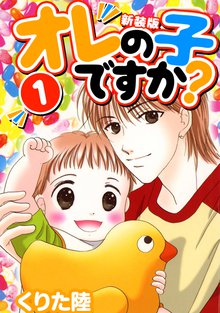 新装版

オレの子ですか?

1

くりた陸